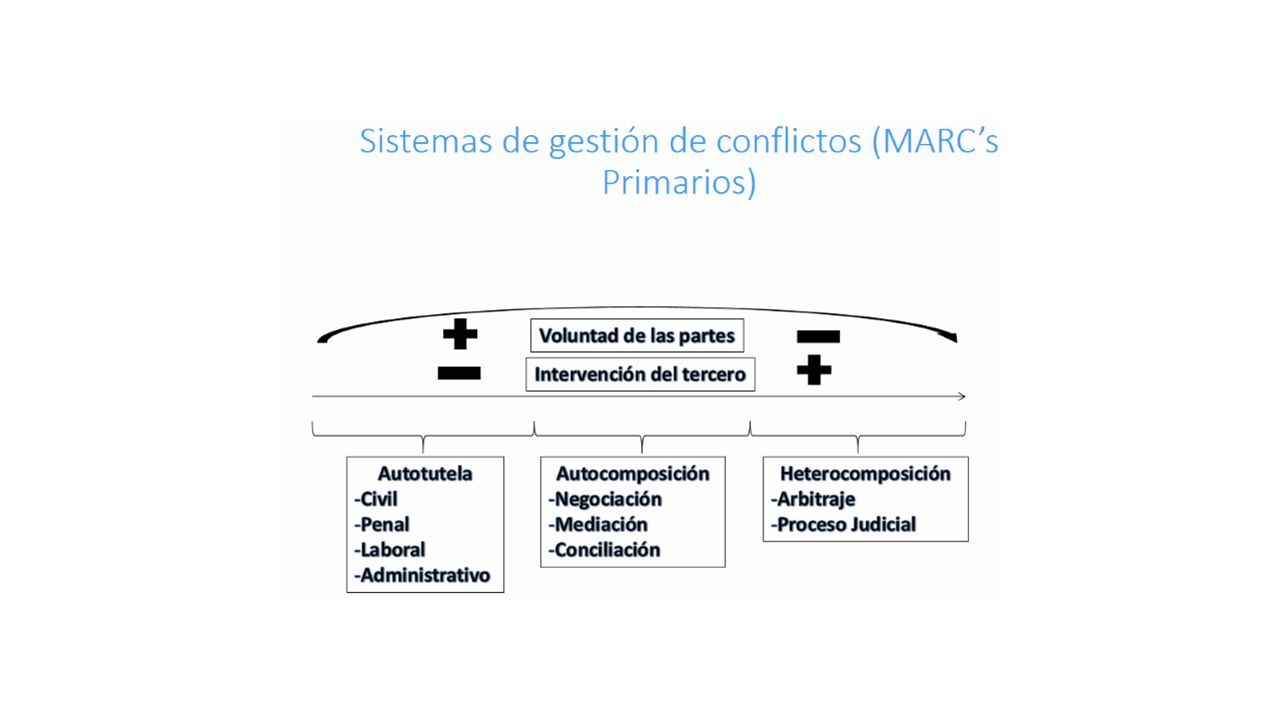 Sistemas de gestión de conflictos (MARC's Primarios)

+ Voluntad de las partes −

− Intervención del tercero +

Autotutela
-Civil
-Penal
-Laboral
-Administrativo

Autocomposición
-Negociación
-Mediación
-Conciliación

Heterocomposición
-Arbitraje
-Proceso Judicial